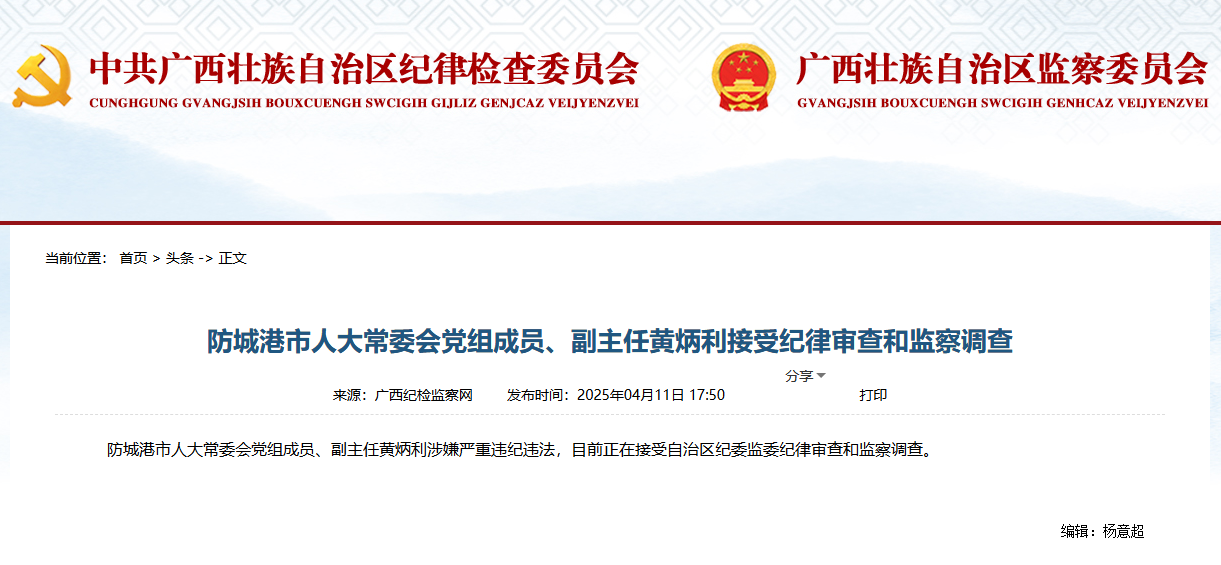 中共广西壮族自治区纪律检查委员会
CUNGHGUNG GVANGJSIH BOUXCUENGH SWCIGIH GIJLIZ GENJCAZ VEIJYENZVEI

广西壮族自治区监察委员会
GVANGJSIH BOUXCUENGH SWCIGIH GENHCAZ VEIJYENZVEI

当前位置： 首页 > 头条 -> 正文

防城港市人大常委会党组成员、副主任黄炳利接受纪律审查和监察调查

来源：广西纪检监察网 发布时间：2025年04月11日 17:50 分享 打印

防城港市人大常委会党组成员、副主任黄炳利涉嫌严重违纪违法，目前正在接受自治区纪委监委纪律审查和监察调查。

编辑：杨意超